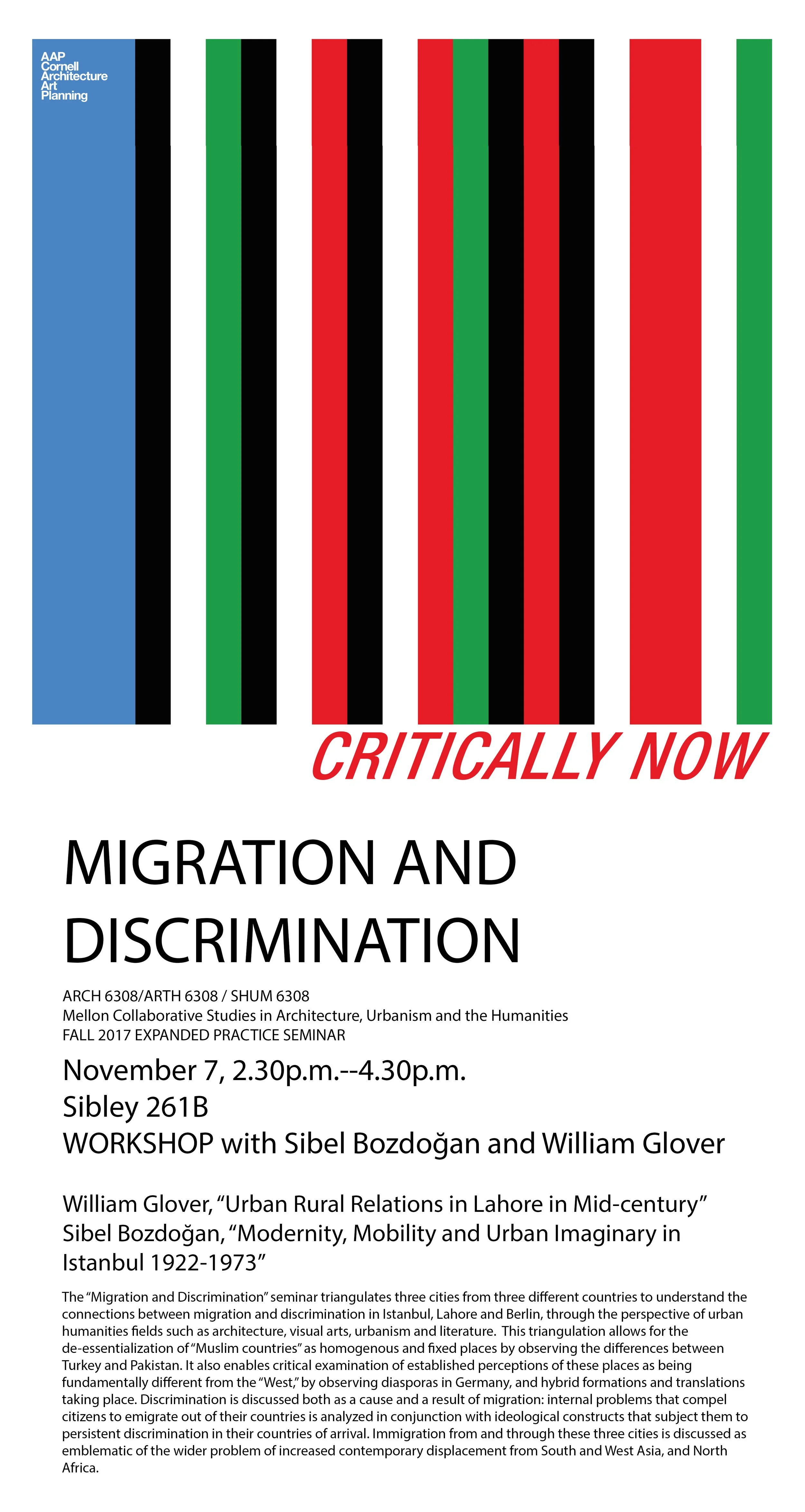 AAP
Cornell
Architecture
Art
Planning

CRITICALLY NOW

MIGRATION AND DISCRIMINATION

ARCH 6308/ARTH 6308 / SHUM 6308
Mellon Collaborative Studies in Architecture, Urbanism and the Humanities
FALL 2017 EXPANDED PRACTICE SEMINAR

November 7, 2.30p.m.--4.30p.m.
Sibley 261B
WORKSHOP with Sibel Bozdoğan and William Glover

William Glover, "Urban Rural Relations in Lahore in Mid-century"
Sibel Bozdoğan, "Modernity, Mobility and Urban Imaginary in Istanbul 1922-1973"

The "Migration and Discrimination" seminar triangulates three cities from three different countries to understand the connections between migration and discrimination in Istanbul, Lahore and Berlin, through the perspective of urban humanities fields such as architecture, visual arts, urbanism and literature. This triangulation allows for the de-essentialization of "Muslim countries" as homogenous and fixed places by observing the differences between Turkey and Pakistan. It also enables critical examination of established perceptions of these places as being fundamentally different from the "West," by observing diasporas in Germany, and hybrid formations and translations taking place. Discrimination is discussed both as a cause and a result of migration: internal problems that compel citizens to emigrate out of their countries is analyzed in conjunction with ideological constructs that subject them to persistent discrimination in their countries of arrival. Immigration from and through these three cities is discussed as emblematic of the wider problem of increased contemporary displacement from South and West Asia, and North Africa.